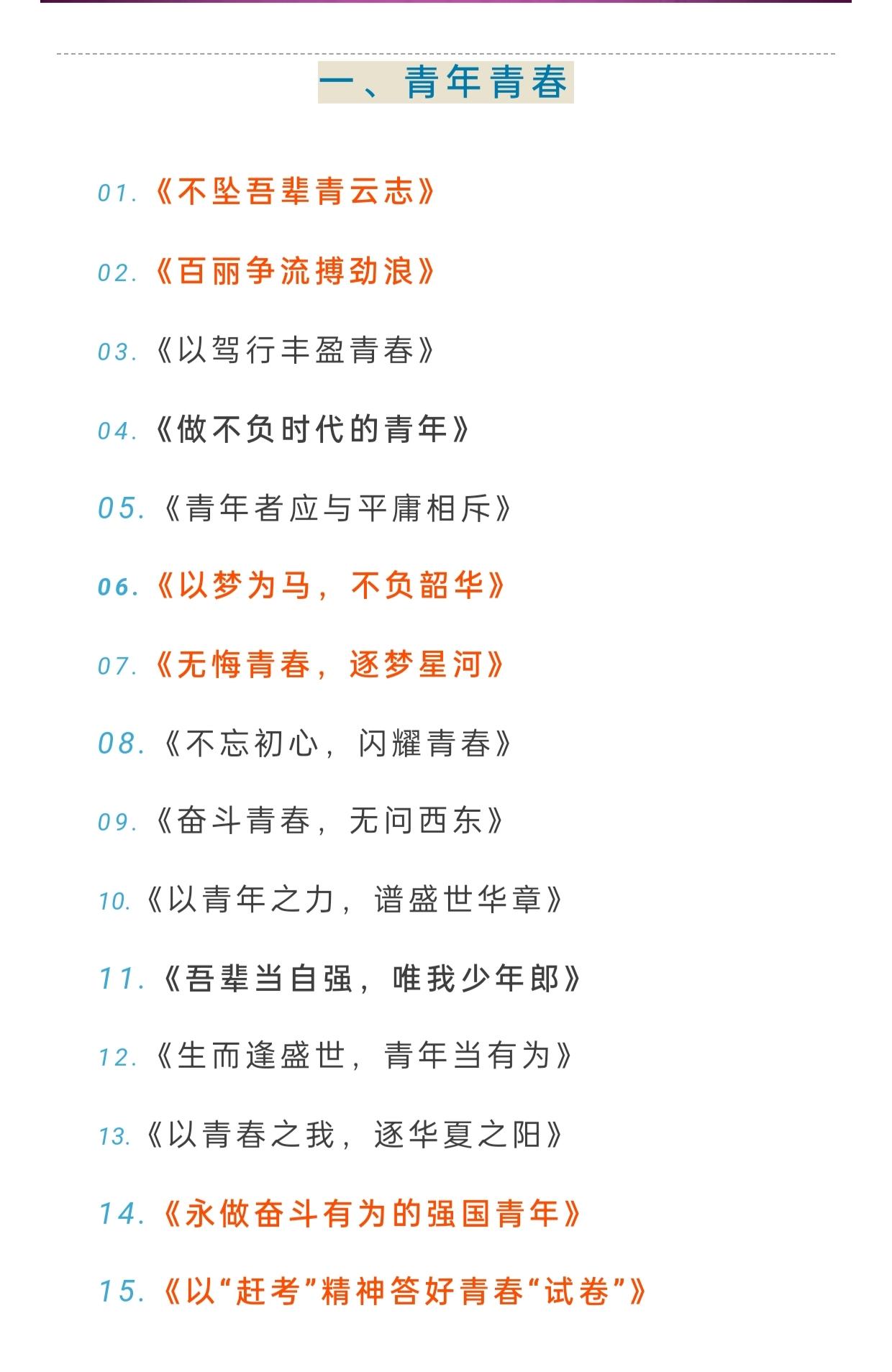 一、青年青春

01.《不坠吾辈青云志》

02.《百丽争流搏劲浪》

03.《以驾行丰盈青春》

04.《做不负时代的青年》

05.《青年者应与平庸相斥》

06.《以梦为马，不负韶华》

07.《无悔青春，逐梦星河》

08.《不忘初心，闪耀青春》

09.《奋斗青春，无问西东》

10.《以青年之力，谱盛世华章》

11.《吾辈当自强，唯我少年郎》

12.《生而逢盛世，青年当有为》

13.《以青春之我，逐华夏之阳》

14.《永做奋斗有为的强国青年》

15.《以“赶考”精神答好青春“试卷”》